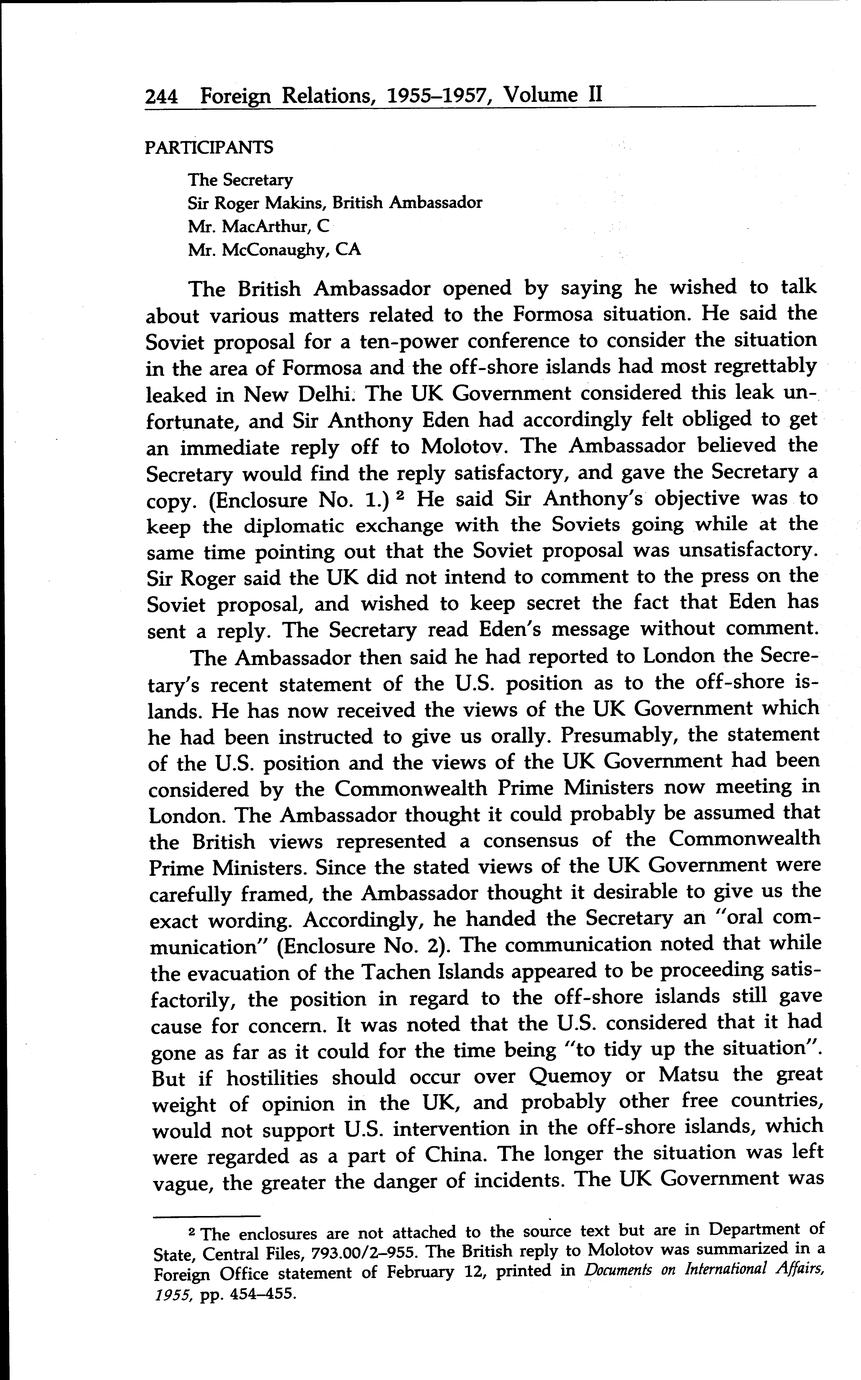 244 Foreign Relations, 1955–1957, Volume II

PARTICIPANTS

The Secretary
Sir Roger Makins, British Ambassador
Mr. MacArthur, C
Mr. McConaughy, CA

The British Ambassador opened by saying he wished to talk about various matters related to the Formosa situation. He said the Soviet proposal for a ten-power conference to consider the situation in the area of Formosa and the off-shore islands had most regrettably leaked in New Delhi. The UK Government considered this leak unfortunate, and Sir Anthony Eden had accordingly felt obliged to get an immediate reply off to Molotov. The Ambassador believed the Secretary would find the reply satisfactory, and gave the Secretary a copy. (Enclosure No. 1.) $^2$ He said Sir Anthony's objective was to keep the diplomatic exchange with the Soviets going while at the same time pointing out that the Soviet proposal was unsatisfactory. Sir Roger said the UK did not intend to comment to the press on the Soviet proposal, and wished to keep secret the fact that Eden has sent a reply. The Secretary read Eden's message without comment.

The Ambassador then said he had reported to London the Secretary's recent statement of the U.S. position as to the off-shore islands. He has now received the views of the UK Government which he had been instructed to give us orally. Presumably, the statement of the U.S. position and the views of the UK Government had been considered by the Commonwealth Prime Ministers now meeting in London. The Ambassador thought it could probably be assumed that the British views represented a consensus of the Commonwealth Prime Ministers. Since the stated views of the UK Government were carefully framed, the Ambassador thought it desirable to give us the exact wording. Accordingly, he handed the Secretary an "oral communication" (Enclosure No. 2). The communication noted that while the evacuation of the Tachen Islands appeared to be proceeding satisfactorily, the position in regard to the off-shore islands still gave cause for concern. It was noted that the U.S. considered that it had gone as far as it could for the time being "to tidy up the situation". But if hostilities should occur over Quemoy or Matsu the great weight of opinion in the UK, and probably other free countries, would not support U.S. intervention in the off-shore islands, which were regarded as a part of China. The longer the situation was left vague, the greater the danger of incidents. The UK Government was

$^2$ The enclosures are not attached to the source text but are in Department of State, Central Files, 793.00/2–955. The British reply to Molotov was summarized in a Foreign Office statement of February 12, printed in Documents on International Affairs, 1955, pp. 454–455.